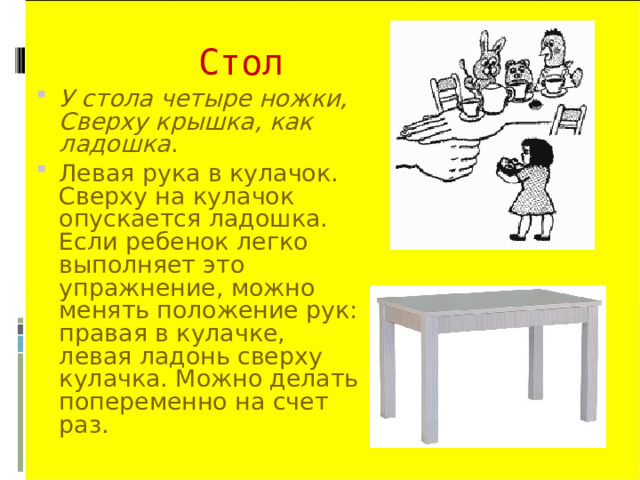 Стол

У стола четыре ножки, Сверху крышка, как ладошка.

Левая рука в кулачок. Сверху на кулачок опускается ладошка. Если ребенок легко выполняет это упражнение, можно менять положение рук: правая в кулачке, левая ладонь сверху кулачка. Можно делать попеременно на счет раз.